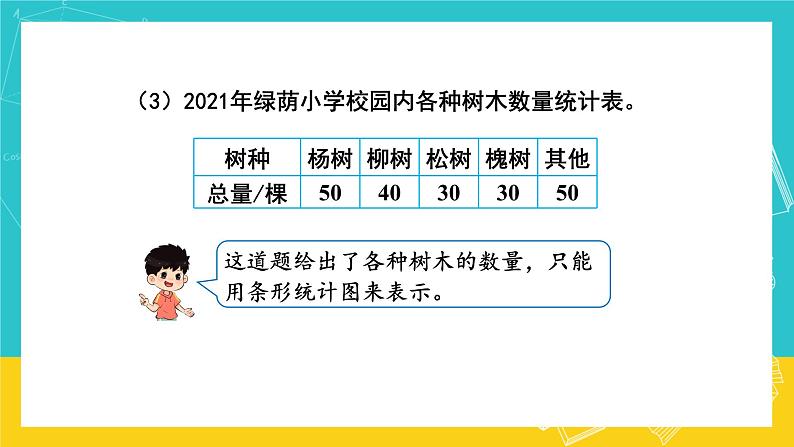 （3）2021年绿荫小学校园内各种树木数量统计表。

| 树种 | 杨树 | 柳树 | 松树 | 槐树 | 其他 |
|---|---|---|---|---|---|
| 总量/棵 | 50 | 40 | 30 | 30 | 50 |

这道题给出了各种树木的数量，只能用条形统计图来表示。